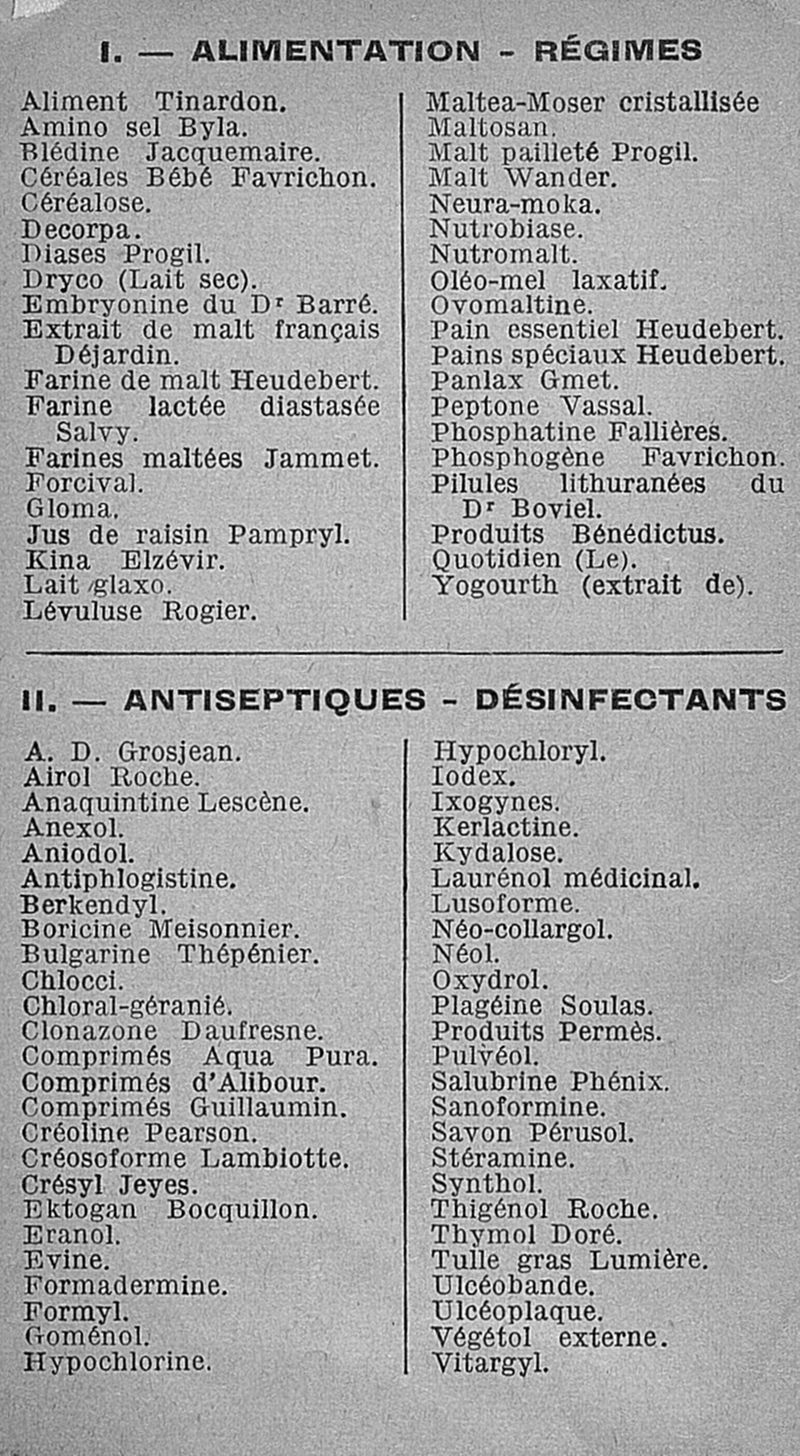 I. — ALIMENTATION - RÉGIMES

Aliment Tinardon.
Amino sel Byla.
Blédine Jacquemaire.
Céréales Bébé Favrichon.
Céréalose.
Decorpa.
Diases Progil.
Dryco (Lait sec).
Embryonine du Dr Barré.
Extrait de malt français Déjardin.
Farine de malt Heudebert.
Farine lactée diastasée Salvy.
Farines maltées Jammet.
Forcival.
Gloma.
Jus de raisin Pampryl.
Kina Elzévir.
Lait glaxo.
Lévuluse Rogier.

Maltea-Moser cristallisée
Maltosan.
Malt pailleté Progil.
Malt Wander.
Neura-moka.
Nutrobiase.
Nutromalt.
Oléo-mel laxatif.
Ovomaltine.
Pain essentiel Heudebert.
Pains spéciaux Heudebert.
Panlax Gmet.
Peptone Vassal.
Phosphatine Fallières.
Phosphogène Favrichon.
Pilules lithuranées du Dr Boviel.
Produits Bénédictus.
Quotidien (Le).
Yogourth (extrait de).

II. — ANTISEPTIQUES - DÉSINFECTANTS

A. D. Grosjean.
Airol Roche.
Anaquintine Lescène.
Anexol.
Aniodol.
Antiphlogistine.
Berkendyl.
Boricine Meisonnier.
Bulgarine Thépénier.
Chlocci.
Chloral-géranié.
Clonazone Daufresne.
Comprimés Aqua Pura.
Comprimés d'Alibour.
Comprimés Guillaumin.
Créoline Pearson.
Créosoforme Lambiotte.
Crésyl Jeyes.
Ektogan Bocquillon.
Eranol.
Evine.
Formadermine.
Formyl.
Goménol.
Hypochlorine.

Hypochloryl.
Iodex.
Ixogynes.
Kerlactine.
Kydalose.
Laurénol médicinal.
Lusoforme.
Néo-collargol.
Néol.
Oxydrol.
Plagéine Soulas.
Produits Permès.
Pulvéol.
Salubrine Phénix.
Sanoformine.
Savon Pérusol.
Stéramine.
Synthol.
Thigénol Roche.
Thymol Doré.
Tulle gras Lumière.
Ulcéobande.
Ulcéoplaque.
Végétol externe.
Vitargyl.